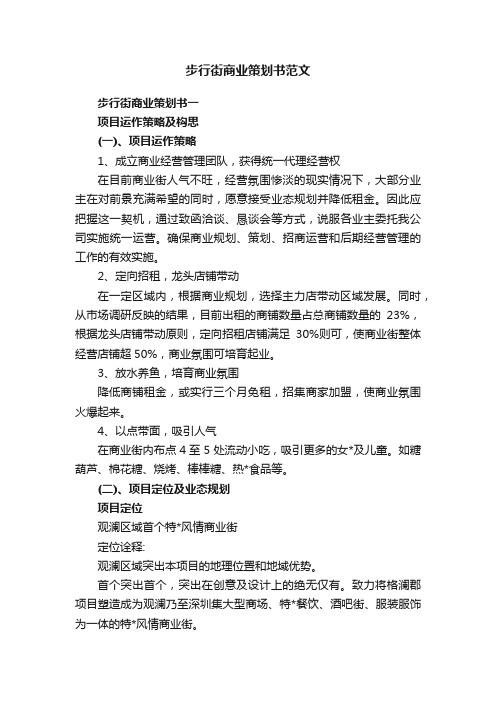 步行街商业策划书范文

步行街商业策划书一

项目运作策略及构思

(一)、项目运作策略

1、成立商业经营管理团队，获得统一代理经营权

在目前商业街人气不旺，经营氛围惨淡的现实情况下，大部分业主在对前景充满希望的同时，愿意接受业态规划并降低租金。因此应把握这一契机，通过致函洽谈、恳谈会等方式，说服各业主委托我公司实施统一运营。确保商业规划、策划、招商运营和后期经营管理的工作的有效实施。

2、定向招租，龙头店铺带动

在一定区域内，根据商业规划，选择主力店带动区域发展。同时，从市场调研反映的结果，目前出租的商铺数量占总商铺数量的 23%，根据龙头店铺带动原则，定向招租店铺满足 30%则可，使商业街整体经营店铺超 50%，商业氛围可培育起业。

3、放水养鱼，培育商业氛围

降低商铺租金，或实行三个月免租，招集商家加盟，使商业氛围火爆起来。

4、以点带面，吸引人气

在商业街内布点 4 至 5 处流动小吃，吸引更多的女*及儿童。如糖葫芦、棉花糖、烧烤、棒棒糖、热*食品等。

(二)、项目定位及业态规划

项目定位

观澜区域首个特*风情商业街

定位诠释:

观澜区域突出本项目的地理位置和地域优势。

首个突出首个，突出在创意及设计上的绝无仅有。致力将格澜郡项目塑造成为观澜乃至深圳集大型商场、特*餐饮、酒吧街、服装服饰为一体的特*风情商业街。